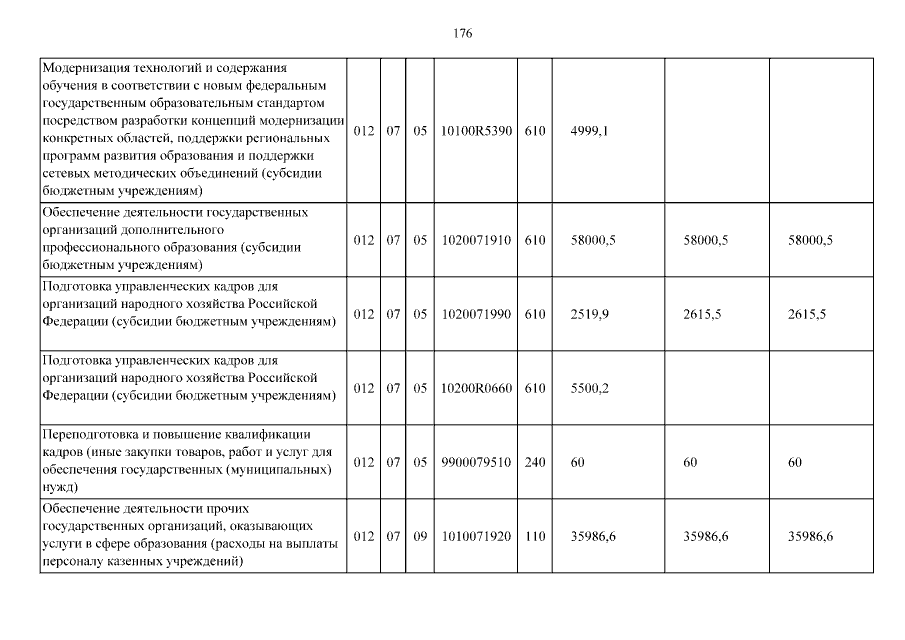 176

| | | | | | | | | |
|---|---|---|---|---|---|---|---|---|
| Модернизация технологий и содержания обучения в соответствии с новым федеральным государственным образовательным стандартом посредством разработки концепций модернизации конкретных областей, поддержки региональных программ развития образования и поддержки сетевых методических объединений (субсидии бюджетным учреждениям) | 012 | 07 | 05 | 10100R5390 | 610 | 4999,1 | | |
| Обеспечение деятельности государственных организаций дополнительного профессионального образования (субсидии бюджетным учреждениям) | 012 | 07 | 05 | 1020071910 | 610 | 58000,5 | 58000,5 | 58000,5 |
| Подготовка управленческих кадров для организаций народного хозяйства Российской Федерации (субсидии бюджетным учреждениям) | 012 | 07 | 05 | 1020071990 | 610 | 2519,9 | 2615,5 | 2615,5 |
| Подготовка управленческих кадров для организаций народного хозяйства Российской Федерации (субсидии бюджетным учреждениям) | 012 | 07 | 05 | 10200R0660 | 610 | 5500,2 | | |
| Переподготовка и повышение квалификации кадров (иные закупки товаров, работ и услуг для обеспечения государственных (муниципальных) нужд) | 012 | 07 | 05 | 9900079510 | 240 | 60 | 60 | 60 |
| Обеспечение деятельности прочих государственных организаций, оказывающих услуги в сфере образования (расходы на выплаты персоналу казенных учреждений) | 012 | 07 | 09 | 1010071920 | 110 | 35986,6 | 35986,6 | 35986,6 |